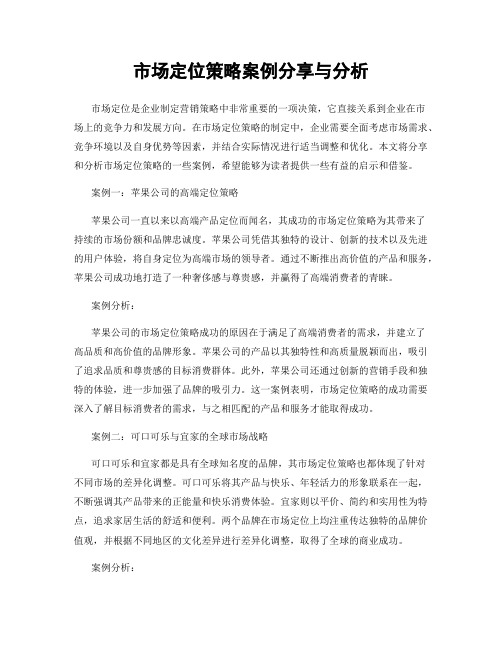 市场定位策略案例分享与分析

市场定位是企业制定营销策略中非常重要的一项决策，它直接关系到企业在市场上的竞争力和发展方向。在市场定位策略的制定中，企业需要全面考虑市场需求、竞争环境以及自身优势等因素，并结合实际情况进行适当调整和优化。本文将分享和分析市场定位策略的一些案例，希望能够为读者提供一些有益的启示和借鉴。

案例一：苹果公司的高端定位策略

苹果公司一直以来以高端产品定位而闻名，其成功的市场定位策略为其带来了持续的市场份额和品牌忠诚度。苹果公司凭借其独特的设计、创新的技术以及先进的用户体验，将自身定位为高端市场的领导者。通过不断推出高价值的产品和服务，苹果公司成功地打造了一种奢侈感与尊贵感，并赢得了高端消费者的青睐。

案例分析：

苹果公司的市场定位策略成功的原因在于满足了高端消费者的需求，并建立了高品质和高价值的品牌形象。苹果公司的产品以其独特性和高质量脱颖而出，吸引了追求品质和尊贵感的目标消费群体。此外，苹果公司还通过创新的营销手段和独特的体验，进一步加强了品牌的吸引力。这一案例表明，市场定位策略的成功需要深入了解目标消费者的需求，与之相匹配的产品和服务才能取得成功。

案例二：可口可乐与宜家的全球市场战略

可口可乐和宜家都是具有全球知名度的品牌，其市场定位策略也都体现了针对不同市场的差异化调整。可口可乐将其产品与快乐、年轻活力的形象联系在一起，不断强调其产品带来的正能量和快乐消费体验。宜家则以平价、简约和实用性为特点，追求家居生活的舒适和便利。两个品牌在市场定位上均注重传达独特的品牌价值观，并根据不同地区的文化差异进行差异化调整，取得了全球的商业成功。

案例分析：